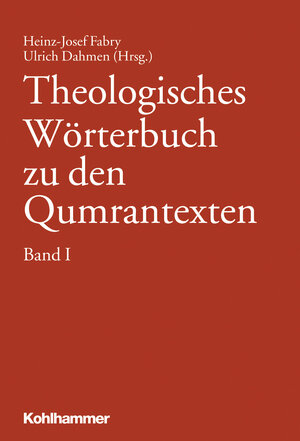 Heinz-Josef Fabry
Ulrich Dahmen (Hrsg.)

Theologisches Wörterbuch zu den Qumrantexten

Band I

Kohlhammer